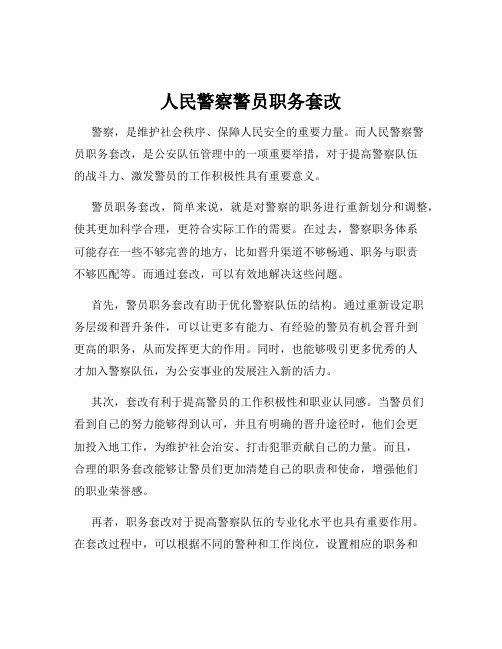 人民警察警员职务套改

警察，是维护社会秩序、保障人民安全的重要力量。而人民警察警员职务套改，是公安队伍管理中的一项重要举措，对于提高警察队伍的战斗力、激发警员的工作积极性具有重要意义。

警员职务套改，简单来说，就是对警察的职务进行重新划分和调整，使其更加科学合理，更符合实际工作的需要。在过去，警察职务体系可能存在一些不够完善的地方，比如晋升渠道不够畅通、职务与职责不够匹配等。而通过套改，可以有效地解决这些问题。

首先，警员职务套改有助于优化警察队伍的结构。通过重新设定职务层级和晋升条件，可以让更多有能力、有经验的警员有机会晋升到更高的职务，从而发挥更大的作用。同时，也能够吸引更多优秀的人才加入警察队伍，为公安事业的发展注入新的活力。

其次，套改有利于提高警员的工作积极性和职业认同感。当警员们看到自己的努力能够得到认可，并且有明确的晋升途径时，他们会更加投入地工作，为维护社会治安、打击犯罪贡献自己的力量。而且，合理的职务套改能够让警员们更加清楚自己的职责和使命，增强他们的职业荣誉感。

再者，职务套改对于提高警察队伍的专业化水平也具有重要作用。在套改过程中，可以根据不同的警种和工作岗位，设置相应的职务和